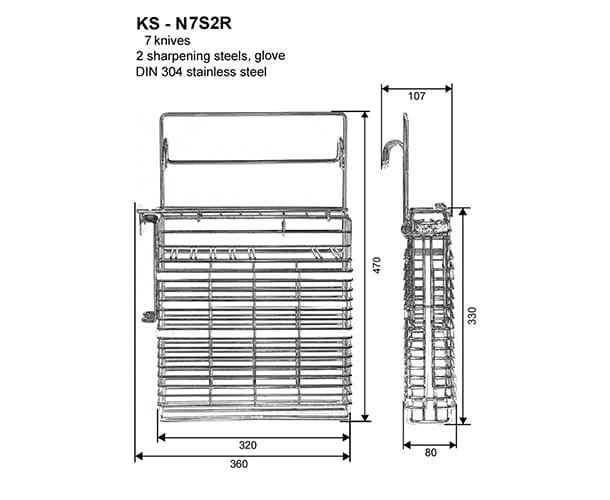 KS - N7S2R
7 knives
2 sharpening steels, glove
DIN 304 stainless steel

107

470

330

320

360

80